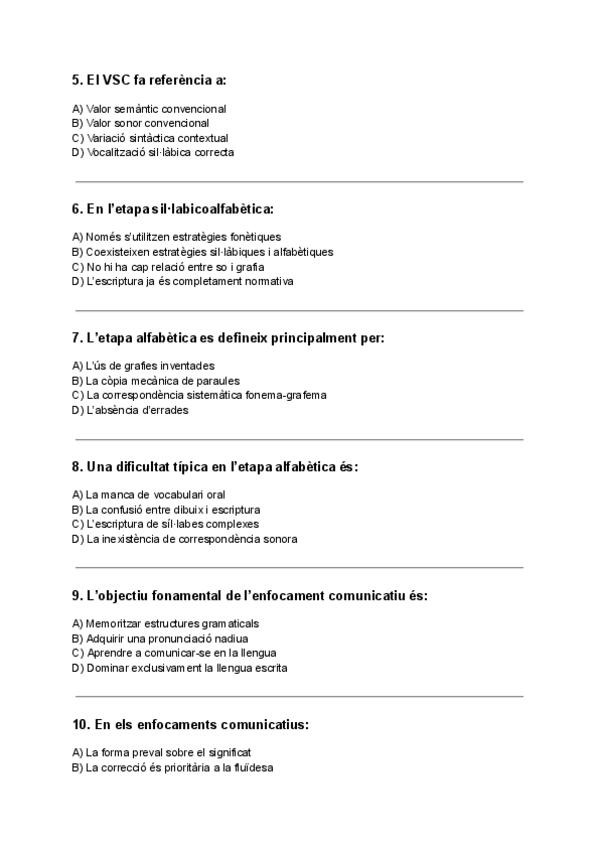 5. El VSC fa referència a:

A) Valor semàntic convencional
B) Valor sonor convencional
C) Variació sintàctica contextual
D) Vocalització sil·làbica correcta

6. En l'etapa sil·labicoalfabètica:

A) Només s'utilitzen estratègies fonètiques
B) Coexisteixen estratègies sil·làbiques i alfabètiques
C) No hi ha cap relació entre so i grafia
D) L'escriptura ja és completament normativa

7. L'etapa alfabètica es defineix principalment per:

A) L'ús de grafies inventades
B) La còpia mecànica de paraules
C) La correspondència sistemàtica fonema-grafema
D) L'absència d'errades

8. Una dificultat típica en l'etapa alfabètica és:

A) La manca de vocabulari oral
B) La confusió entre dibuix i escriptura
C) L'escriptura de síl·labes complexes
D) La inexistència de correspondència sonora

9. L'objectiu fonamental de l'enfocament comunicatiu és:

A) Memoritzar estructures gramaticals
B) Adquirir una pronunciació nadiua
C) Aprendre a comunicar-se en la llengua
D) Dominar exclusivament la llengua escrita

10. En els enfocaments comunicatius:

A) La forma preval sobre el significat
B) La correcció és prioritària a la fluïdesa